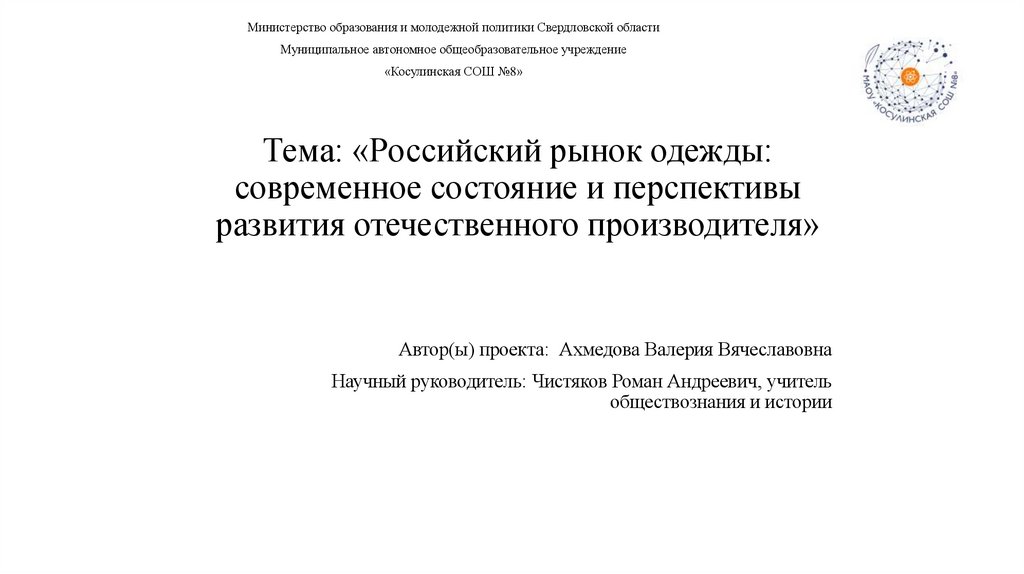 Министерство образования и молодежной политики Свердловской области

Муниципальное автономное общеобразовательное учреждение

«Косулинская СОШ №8»

МАОУ «КОСУЛИНСКАЯ СОШ №8»

Тема: «Российский рынок одежды: современное состояние и перспективы развития отечественного производителя»

Автор(ы) проекта: Ахмедова Валерия Вячеславовна

Научный руководитель: Чистяков Роман Андреевич, учитель обществознания и истории